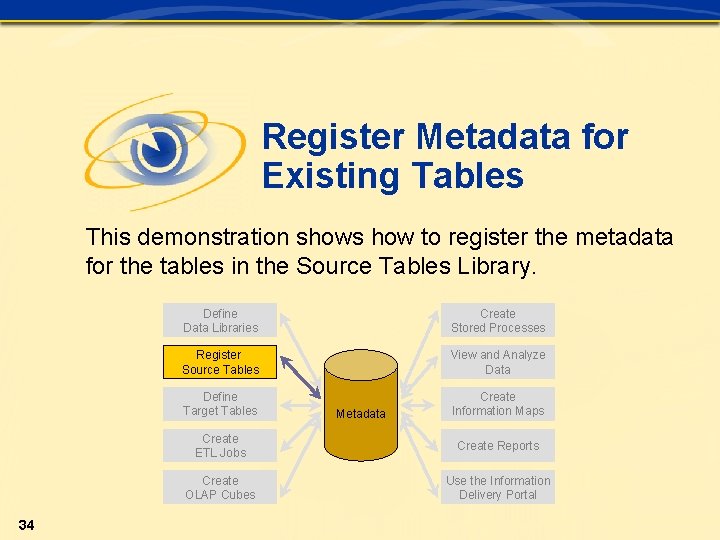 Register Metadata for Existing Tables

This demonstration shows how to register the metadata for the tables in the Source Tables Library.

Define
Data Libraries

Register
Source Tables

Define
Target Tables

Create
ETL Jobs

Create
OLAP Cubes

Metadata

Create
Stored Processes

View and Analyze
Data

Create
Information Maps

Create Reports

Use the Information
Delivery Portal

34